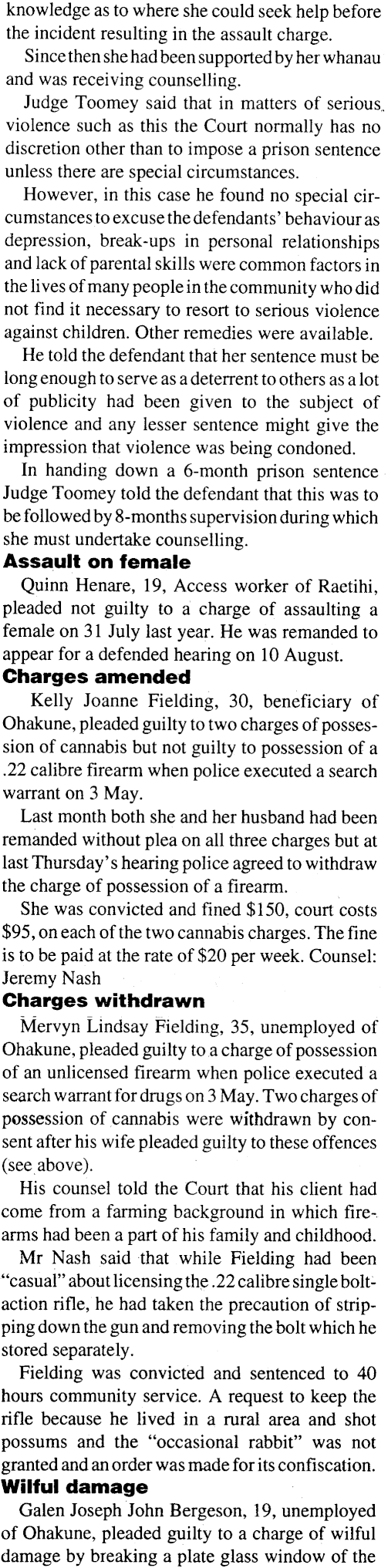 knowledge as to where she could seek help before the incident resulting in the assault charge.

Since then she had been supported by her whanau and was receiving counselling.

Judge Toomey said that in matters of serious violence such as this the Court normally has no discretion other than to impose a prison sentence unless there are special circumstances.

However, in this case he found no special circumstances to excuse the defendants' behaviour as depression, break-ups in personal relationships and lack of parental skills were common factors in the lives of many people in the community who did not find it necessary to resort to serious violence against children. Other remedies were available.

He told the defendant that her sentence must be long enough to serve as a deterrent to others as a lot of publicity had been given to the subject of violence and any lesser sentence might give the impression that violence was being condoned.

In handing down a 6-month prison sentence Judge Toomey told the defendant that this was to be followed by 8-months supervision during which she must undertake counselling.

Assault on female

Quinn Henare, 19, Access worker of Raetihi, pleaded not guilty to a charge of assaulting a female on 31 July last year. He was remanded to appear for a defended hearing on 10 August.

Charges amended

Kelly Joanne Fielding, 30, beneficiary of Ohakune, pleaded guilty to two charges of possession of cannabis but not guilty to possession of a .22 calibre firearm when police executed a search warrant on 3 May.

Last month both she and her husband had been remanded without plea on all three charges but at last Thursday's hearing police agreed to withdraw the charge of possession of a firearm.

She was convicted and fined $150, court costs $95, on each of the two cannabis charges. The fine is to be paid at the rate of $20 per week. Counsel: Jeremy Nash

Charges withdrawn

Mervyn Lindsay Fielding, 35, unemployed of Ohakune, pleaded guilty to a charge of possession of an unlicensed firearm when police executed a search warrant for drugs on 3 May. Two charges of possession of cannabis were withdrawn by consent after his wife pleaded guilty to these offences (see above).

His counsel told the Court that his client had come from a farming background in which firearms had been a part of his family and childhood.

Mr Nash said that while Fielding had been "casual" about licensing the .22 calibre single bolt-action rifle, he had taken the precaution of stripping down the gun and removing the bolt which he stored separately.

Fielding was convicted and sentenced to 40 hours community service. A request to keep the rifle because he lived in a rural area and shot possums and the "occasional rabbit" was not granted and an order was made for its confiscation.

Wilful damage

Galen Joseph John Bergeson, 19, unemployed of Ohakune, pleaded guilty to a charge of wilful damage by breaking a plate glass window of the